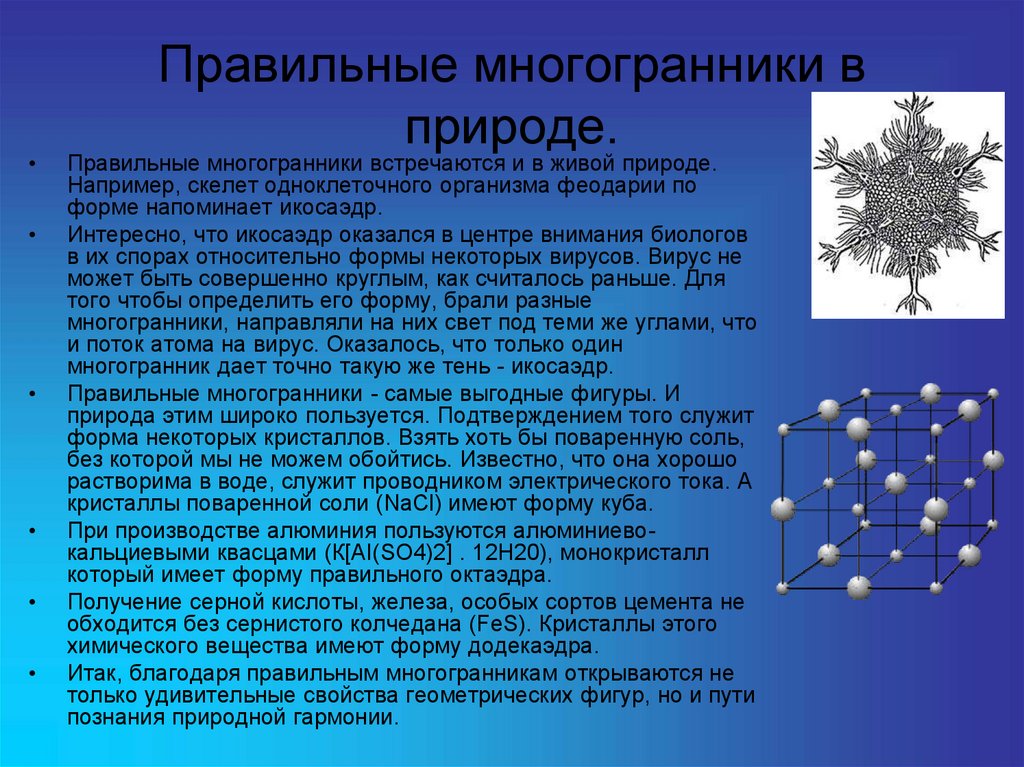 Правильные многогранники в природе.

• Правильные многогранники встречаются и в живой природе. Например, скелет одноклеточного организма феодарии по форме напоминает икосаэдр.

• Интересно, что икосаэдр оказался в центре внимания биологов в их спорах относительно формы некоторых вирусов. Вирус не может быть совершенно круглым, как считалось раньше. Для того чтобы определить его форму, брали разные многогранники, направляли на них свет под теми же углами, что и поток атома на вирус. Оказалось, что только один многогранник дает точно такую же тень - икосаэдр.

• Правильные многогранники - самые выгодные фигуры. И природа этим широко пользуется. Подтверждением того служит форма некоторых кристаллов. Взять хоть бы поваренную соль, без которой мы не можем обойтись. Известно, что она хорошо растворима в воде, служит проводником электрического тока. А кристаллы поваренной соли (NaCl) имеют форму куба.

• При производстве алюминия пользуются алюминиево-кальциевыми квасцами (K[Al(SO4)2] . 12H20), монокристалл который имеет форму правильного октаэдра.

• Получение серной кислоты, железа, особых сортов цемента не обходится без сернистого колчедана (FeS). Кристаллы этого химического вещества имеют форму додекаэдра.

• Итак, благодаря правильным многогранникам открываются не только удивительные свойства геометрических фигур, но и пути познания природной гармонии.